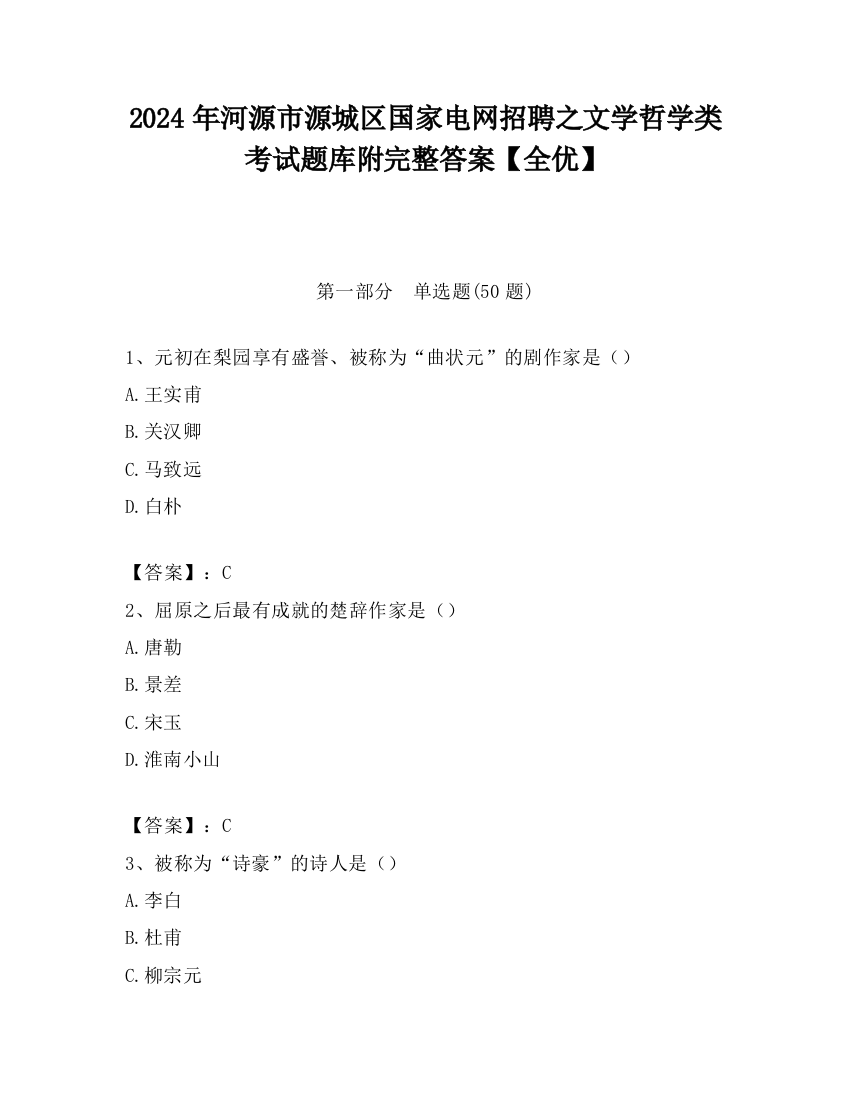 2024 年河源市源城区国家电网招聘之文学哲学类考试题库附完整答案【全优】

第一部分　单选题(50 题)

1、元初在梨园享有盛誉、被称为“曲状元”的剧作家是（）

A.王实甫

B.关汉卿

C.马致远

D.白朴

【答案】：C

2、屈原之后最有成就的楚辞作家是（）

A.唐勒

B.景差

C.宋玉

D.淮南小山

【答案】：C

3、被称为“诗豪”的诗人是（）

A.李白

B.杜甫

C.柳宗元